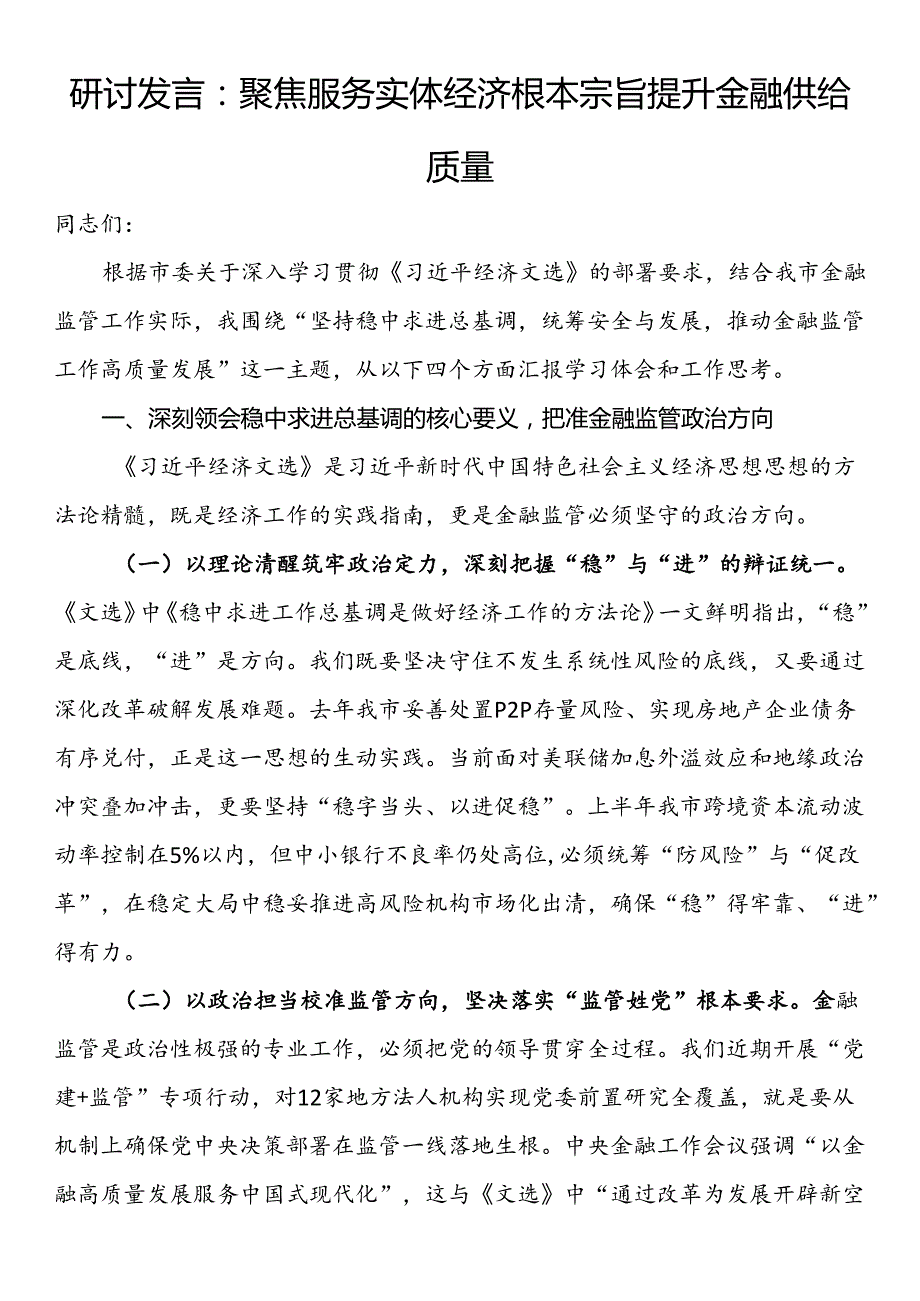 研讨发言：聚焦服务实体经济根本宗旨提升金融供给质量

同志们：

根据市委关于深入学习贯彻《习近平经济文选》的部署要求，结合我市金融监管工作实际，我围绕“坚持稳中求进总基调，统筹安全与发展，推动金融监管工作高质量发展”这一主题，从以下四个方面汇报学习体会和工作思考。

一、深刻领会稳中求进总基调的核心要义，把准金融监管政治方向

《习近平经济文选》是习近平新时代中国特色社会主义经济思想思想的方法论精髓，既是经济工作的实践指南，更是金融监管必须坚守的政治方向。

（一）以理论清醒筑牢政治定力，深刻把握“稳”与“进”的辩证统一。《文选》中《稳中求进工作总基调是做好经济工作的方法论》一文鲜明指出，“稳”是底线，“进”是方向。我们既要坚决守住不发生系统性风险的底线，又要通过深化改革破解发展难题。去年我市妥善处置P2P存量风险、实现房地产企业债务有序兑付，正是这一思想的生动实践。当前面对美联储加息外溢效应和地缘政治冲突叠加冲击，更要坚持“稳字当头、以进促稳”。上半年我市跨境资本流动波动率控制在5%以内，但中小银行不良率仍处高位，必须统筹“防风险”与“促改革”，在稳定大局中稳妥推进高风险机构市场化出清，确保“稳”得牢靠、“进”得有力。

（二）以政治担当校准监管方向，坚决落实“监管姓党”根本要求。金融监管是政治性极强的专业工作，必须把党的领导贯穿全过程。我们近期开展“党建+监管”专项行动，对12家地方法人机构实现党委前置研究全覆盖，就是要从机制上确保党中央决策部署在监管一线落地生根。中央金融工作会议强调“以金融高质量发展服务中国式现代化”，这与《文选》中“通过改革为发展开辟新空